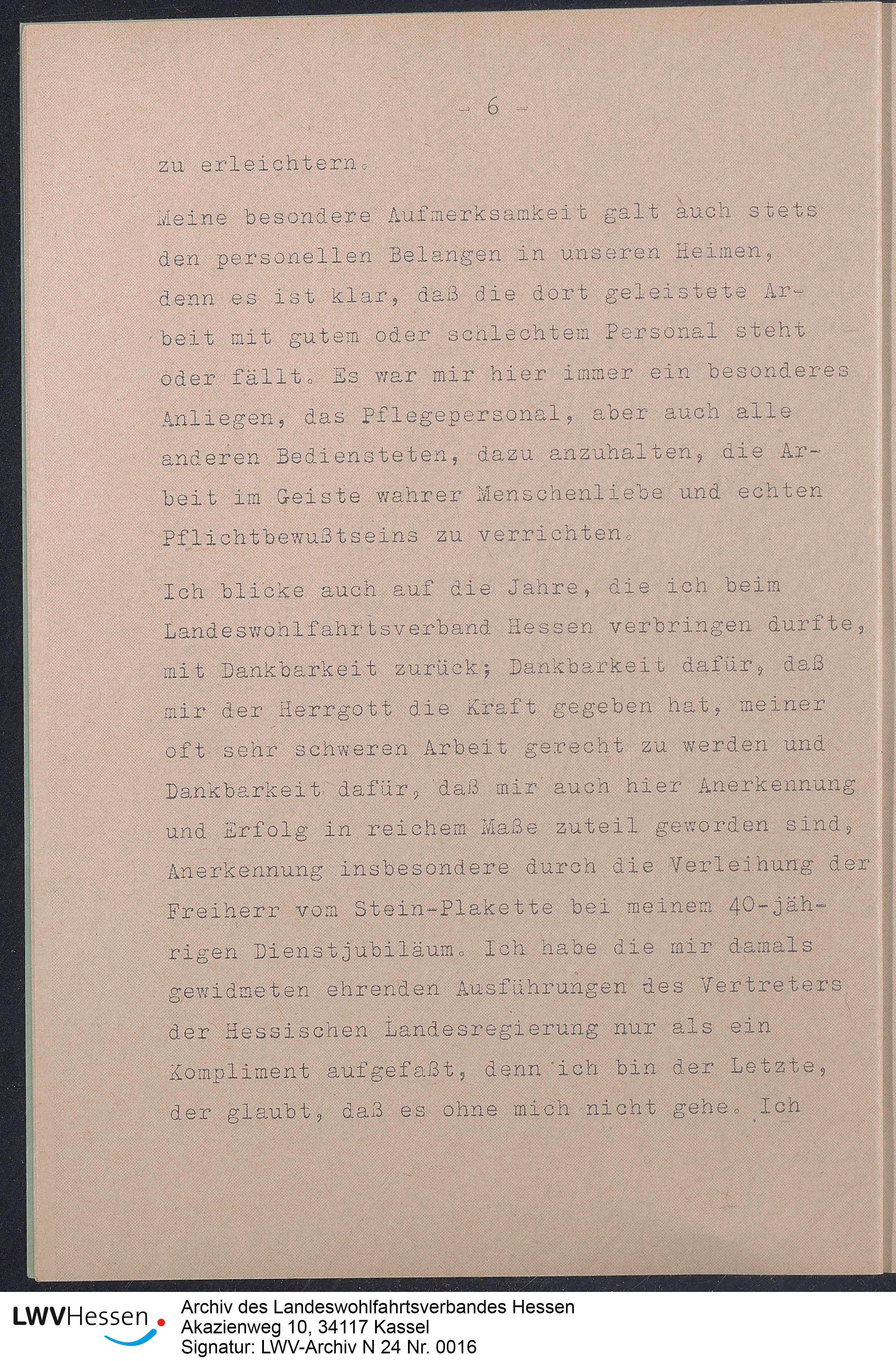 - 6 -

zu erleichtern.

Meine besondere Aufmerksamkeit galt auch stets den personellen Belangen in unseren Heimen, denn es ist klar, daß die dort geleistete Arbeit mit gutem oder schlechtem Personal steht oder fällt. Es war mir hier immer ein besonderes Anliegen, das Pflegepersonal, aber auch alle anderen Bediensteten, dazu anzuhalten, die Arbeit im Geiste wahrer Menschenliebe und echten Pflichtbewußtseins zu verrichten.

Ich blicke auch auf die Jahre, die ich beim Landeswohlfahrtsverband Hessen verbringen durfte, mit Dankbarkeit zurück; Dankbarkeit dafür, daß mir der Herrgott die Kraft gegeben hat, meiner oft sehr schweren Arbeit gerecht zu werden und Dankbarkeit dafür, daß mir auch hier Anerkennung und Erfolg in reichem Maße zuteil geworden sind, Anerkennung insbesondere durch die Verleihung der Freiherr vom Stein-Plakette bei meinem 40-jährigen Dienstjubiläum. Ich habe die mir damals gewidmeten ehrenden Ausführungen des Vertreters der Hessischen Landesregierung nur als ein Kompliment aufgefaßt, denn ich bin der Letzte, der glaubt, daß es ohne mich nicht gehe. Ich

LWVHessen
Archiv des Landeswohlfahrtsverbandes Hessen
Akazienweg 10, 34117 Kassel
Signatur: LWV-Archiv N 24 Nr. 0016